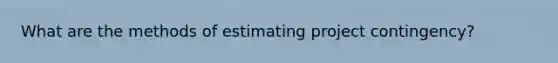 What are the methods of estimating project contingency?